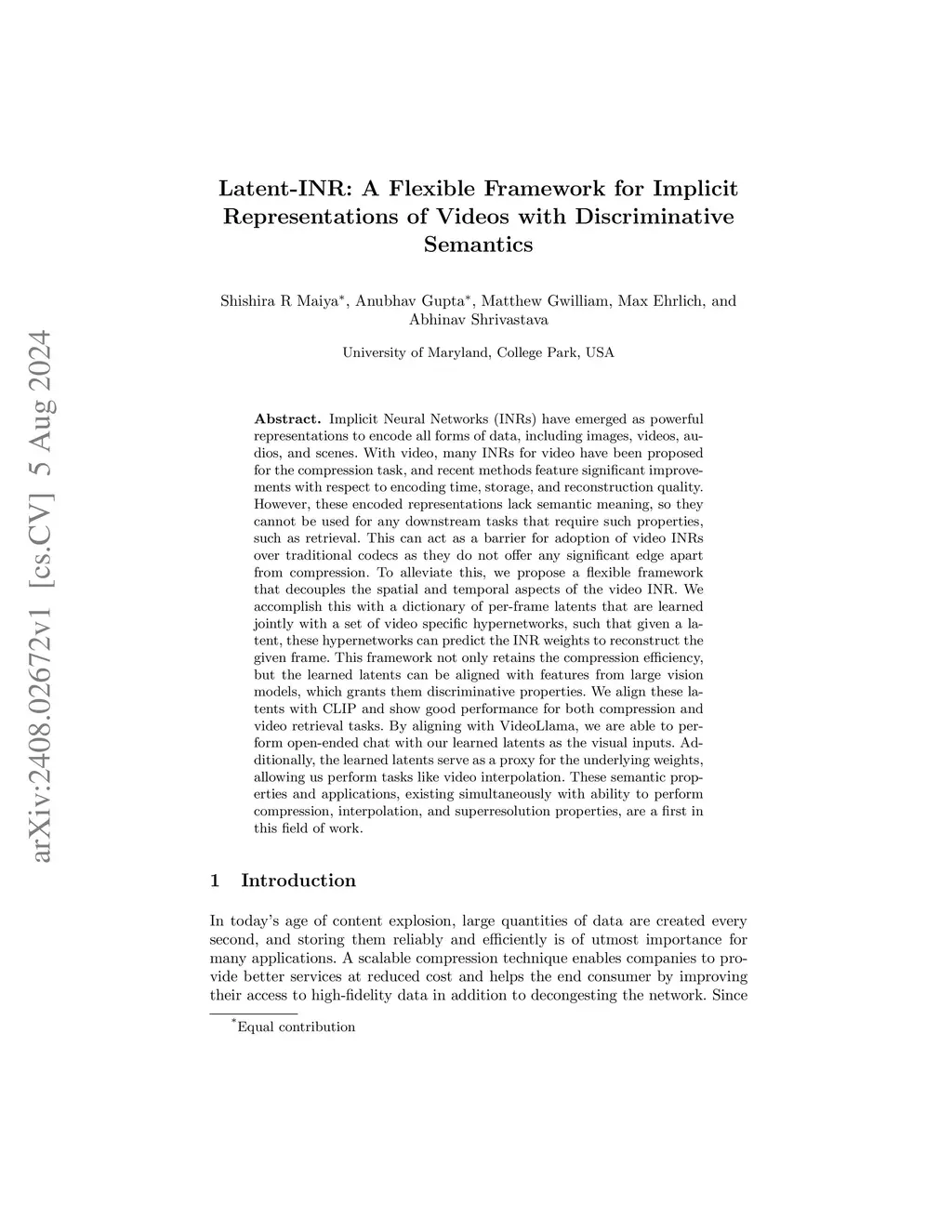 arXiv:2408.02672v1 [cs.CV] 5 Aug 2024

Latent-INR: A Flexible Framework for Implicit Representations of Videos with Discriminative Semantics

Shishira R Maiya*, Anubhav Gupta*, Matthew Gwilliam, Max Ehrlich, and Abhinav Shrivastava

University of Maryland, College Park, USA

Abstract. Implicit Neural Networks (INRs) have emerged as powerful representations to encode all forms of data, including images, videos, audios, and scenes. With video, many INRs for video have been proposed for the compression task, and recent methods feature significant improvements with respect to encoding time, storage, and reconstruction quality. However, these encoded representations lack semantic meaning, so they cannot be used for any downstream tasks that require such properties, such as retrieval. This can act as a barrier for adoption of video INRs over traditional codecs as they do not offer any significant edge apart from compression. To alleviate this, we propose a flexible framework that decouples the spatial and temporal aspects of the video INR. We accomplish this with a dictionary of per-frame latents that are learned jointly with a set of video specific hypernetworks, such that given a latent, these hypernetworks can predict the INR weights to reconstruct the given frame. This framework not only retains the compression efficiency, but the learned latents can be aligned with features from large vision models, which grants them discriminative properties. We align these latents with CLIP and show good performance for both compression and video retrieval tasks. By aligning with VideoLlama, we are able to perform open-ended chat with our learned latents as the visual inputs. Additionally, the learned latents serve as a proxy for the underlying weights, allowing us perform tasks like video interpolation. These semantic properties and applications, existing simultaneously with ability to perform compression, interpolation, and superresolution properties, are a first in this field of work.

1 Introduction

In today's age of content explosion, large quantities of data are created every second, and storing them reliably and efficiently is of utmost importance for many applications. A scalable compression technique enables companies to provide better services at reduced cost and helps the end consumer by improving their access to high-fidelity data in addition to decongesting the network. Since

*Equal contribution